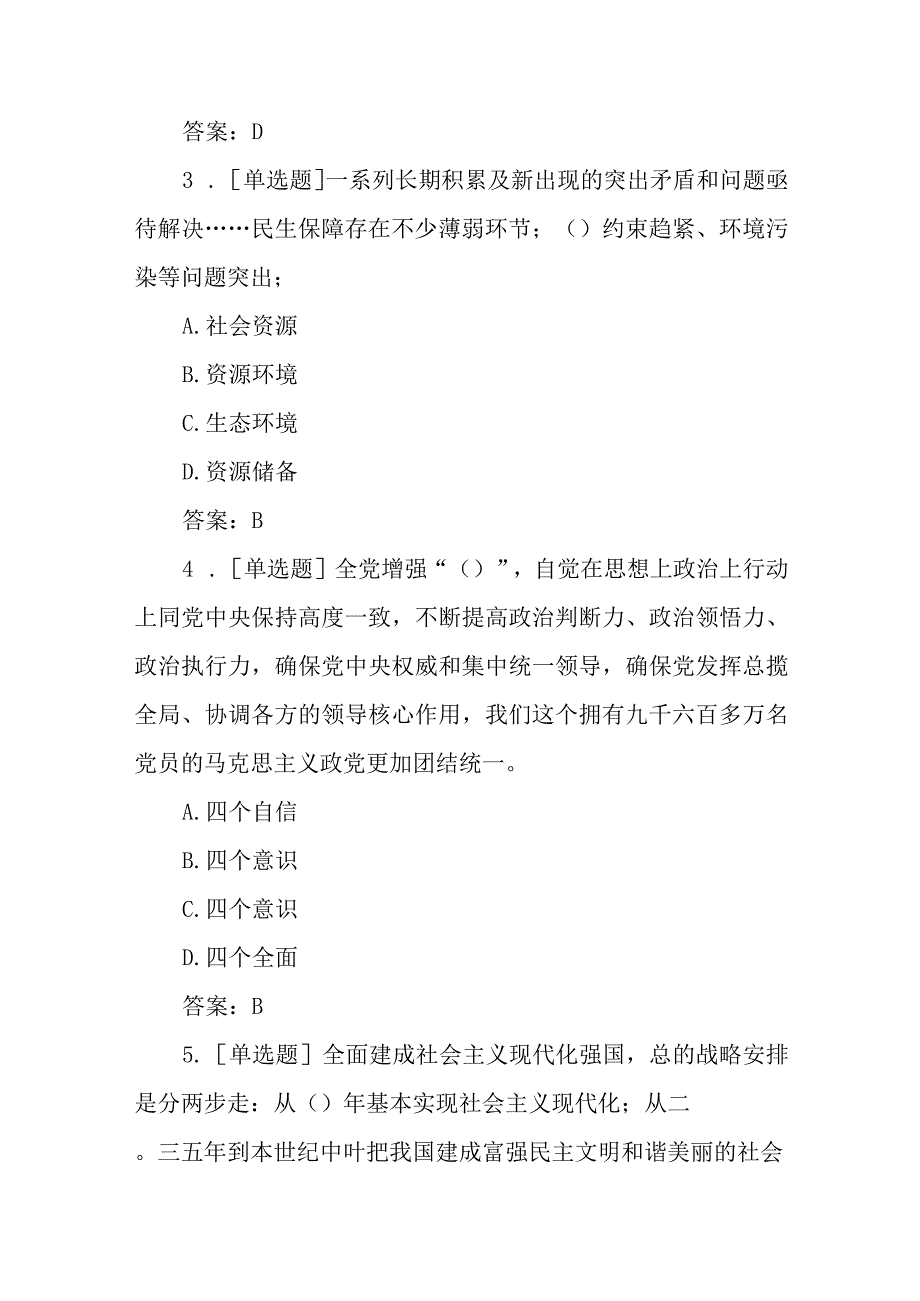 答案：D

3．[单选题]一系列长期积累及新出现的突出矛盾和问题亟待解决……民生保障存在不少薄弱环节；（）约束趋紧、环境污染等问题突出；

A.社会资源

B.资源环境

C.生态环境

D.资源储备

答案：B

4．[单选题]全党增强“（）”，自觉在思想上政治上行动上同党中央保持高度一致，不断提高政治判断力、政治领悟力、政治执行力，确保党中央权威和集中统一领导，确保党发挥总揽全局、协调各方的领导核心作用，我们这个拥有九千六百多万名党员的马克思主义政党更加团结统一。

A.四个自信

B.四个意识

C.四个意识

D.四个全面

答案：B

5.[单选题]全面建成社会主义现代化强国，总的战略安排是分两步走：从（）年基本实现社会主义现代化；从二

。三五年到本世纪中叶把我国建成富强民主文明和谐美丽的社会